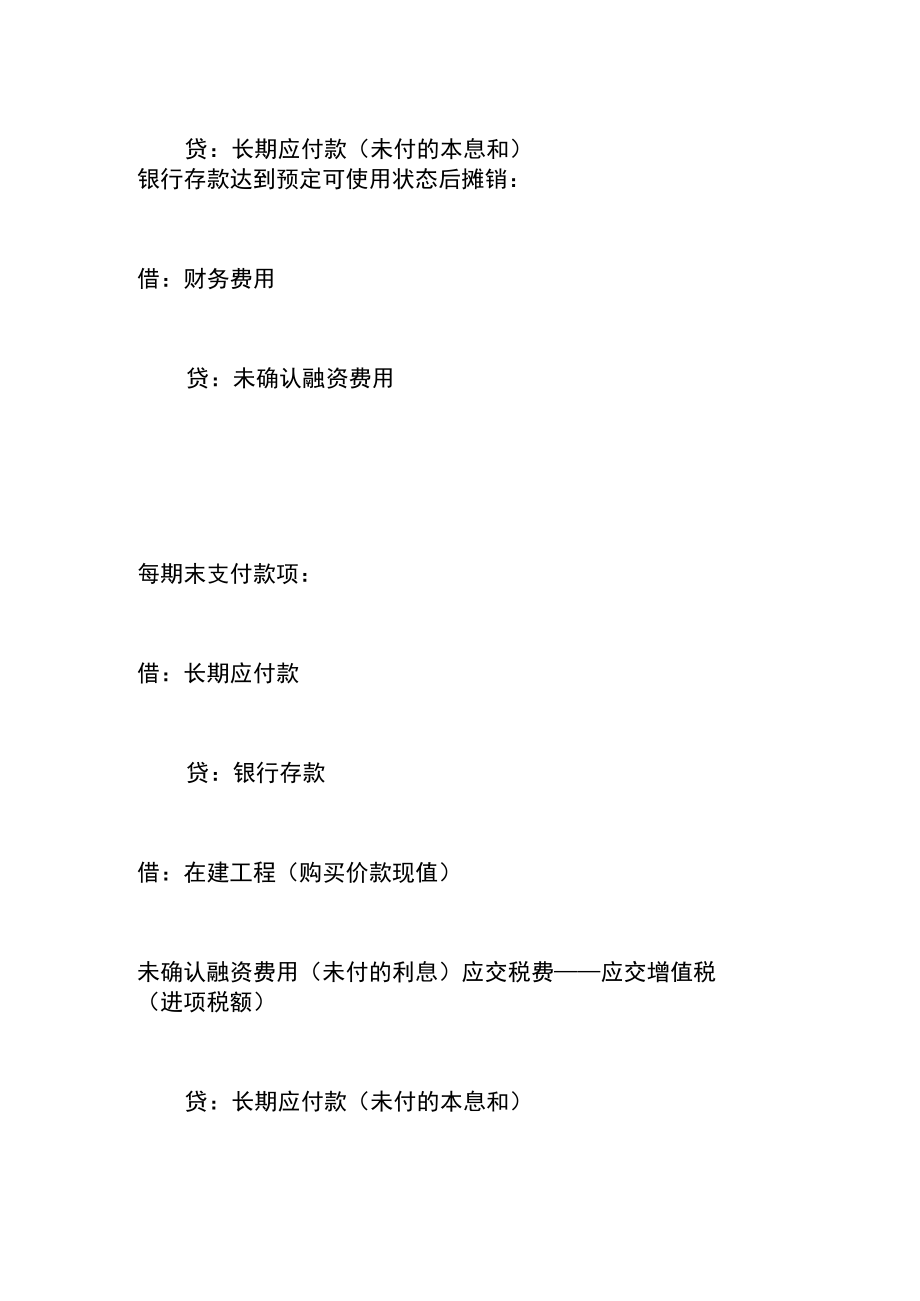 贷：长期应付款（未付的本息和）
银行存款达到预定可使用状态后摊销：

借：财务费用

贷：未确认融资费用

每期末支付款项：

借：长期应付款

贷：银行存款

借：在建工程（购买价款现值）

未确认融资费用（未付的利息）应交税费——应交增值税（进项税额）

贷：长期应付款（未付的本息和）